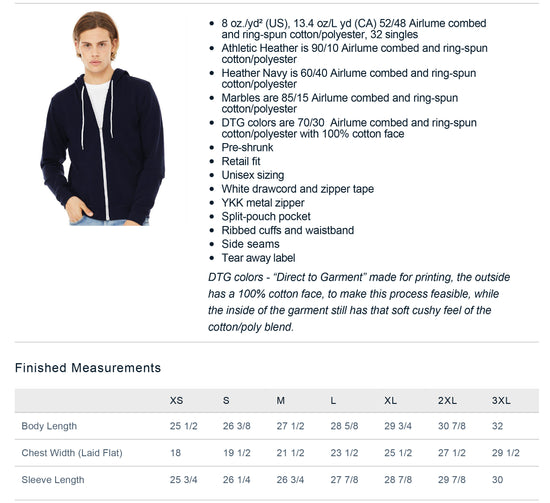 • 8 oz./yd² (US), 13.4 oz/L yd (CA) 52/48 Airlume combed and ring-spun cotton/polyester, 32 singles
• Athletic Heather is 90/10 Airlume combed and ring-spun cotton/polyester
• Heather Navy is 60/40 Airlume combed and ring-spun cotton/polyester
• Marbles are 85/15 Airlume combed and ring-spun cotton/polyester
• DTG colors are 70/30 Airlume combed and ring-spun cotton/polyester with 100% cotton face
• Pre-shrunk
• Retail fit
• Unisex sizing
• White drawcord and zipper tape
• YKK metal zipper
• Split-pouch pocket
• Ribbed cuffs and waistband
• Side seams
• Tear away label

DTG colors - "Direct to Garment" made for printing, the outside has a 100% cotton face, to make this process feasible, while the inside of the garment still has that soft cushy feel of the cotton/poly blend.

Finished Measurements

| | XS | S | M | L | XL | 2XL | 3XL |
|---|---|---|---|---|---|---|---|
| Body Length | 25 1/2 | 26 3/8 | 27 1/2 | 28 5/8 | 29 3/4 | 30 7/8 | 32 |
| Chest Width (Laid Flat) | 18 | 19 1/2 | 21 1/2 | 23 1/2 | 25 1/2 | 27 1/2 | 29 1/2 |
| Sleeve Length | 25 3/4 | 26 1/4 | 26 3/4 | 27 7/8 | 28 7/8 | 29 7/8 | 30 |